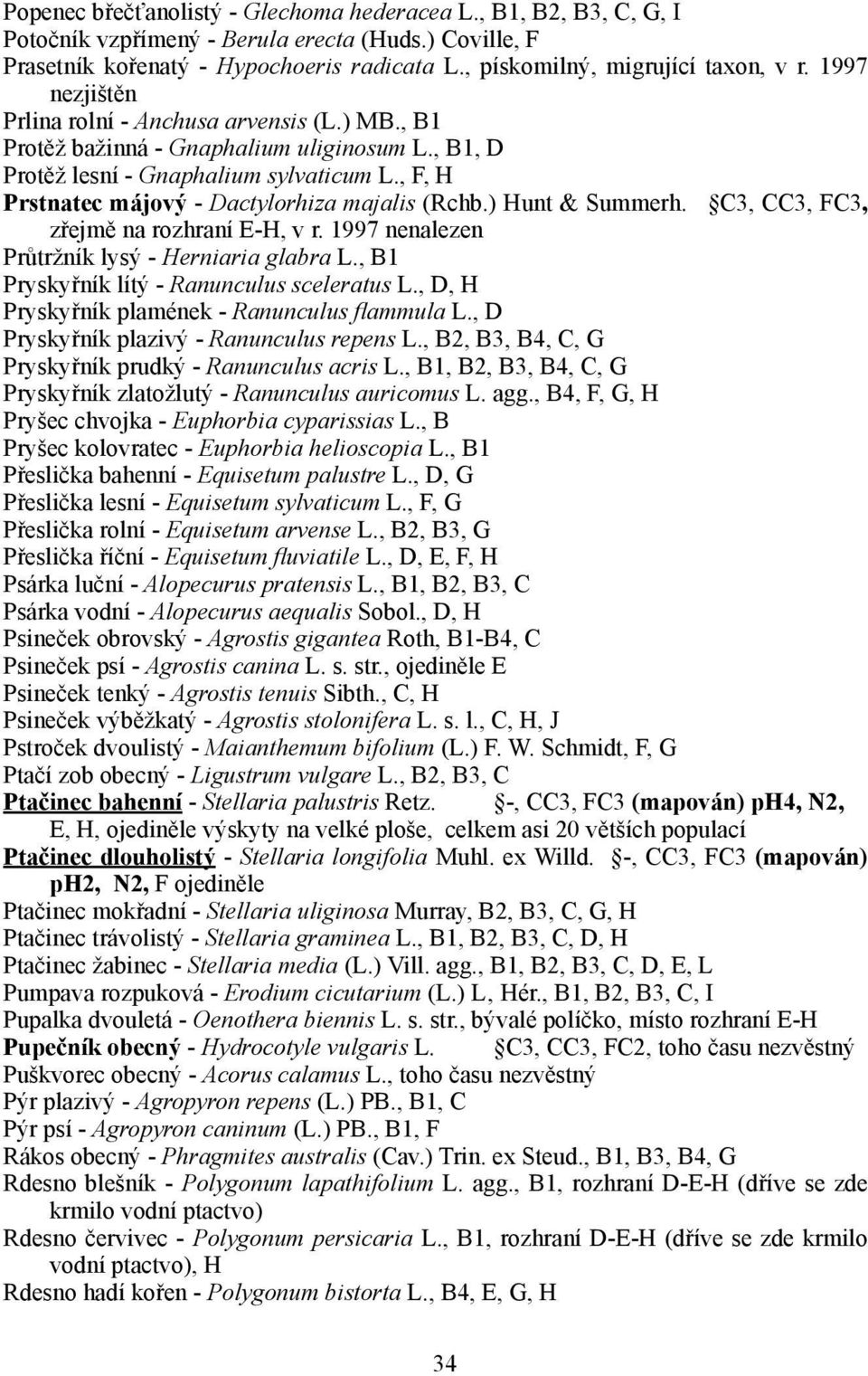 Popenec břečťanolistý - Glechoma hederacea L., B1, B2, B3, C, G, I
Potočník vzpřímený - Berula erecta (Huds.) Coville, F
Prasetník kořenatý - Hypochoeris radicata L., pískomilný, migrující taxon, v r. 1997 nezjištěn
Prlina rolní - Anchusa arvensis (L.) MB., B1
Protěž bažinná - Gnaphalium uliginosum L., B1, D
Protěž lesní - Gnaphalium sylvaticum L., F, H
Prstnatec májový - Dactylorhiza majalis (Rchb.) Hunt & Summerh. §C3, CC3, FC3, zřejmě na rozhraní E-H, v r. 1997 nenalezen
Průtržník lysý - Herniaria glabra L., B1
Pryskyřník lítý - Ranunculus sceleratus L., D, H
Pryskyřník plamének - Ranunculus flammula L., D
Pryskyřník plazivý - Ranunculus repens L., B2, B3, B4, C, G
Pryskyřník prudký - Ranunculus acris L., B1, B2, B3, B4, C, G
Pryskyřník zlatožlutý - Ranunculus auricomus L. agg., B4, F, G, H
Pryšec chvojka - Euphorbia cyparissias L., B
Pryšec kolovratec - Euphorbia helioscopia L., B1
Přeslička bahenní - Equisetum palustre L., D, G
Přeslička lesní - Equisetum sylvaticum L., F, G
Přeslička rolní - Equisetum arvense L., B2, B3, G
Přeslička říční - Equisetum fluviatile L., D, E, F, H
Psárka luční - Alopecurus pratensis L., B1, B2, B3, C
Psárka vodní - Alopecurus aequalis Sobol., D, H
Psineček obrovský - Agrostis gigantea Roth, B1-B4, C
Psineček psí - Agrostis canina L. s. str., ojediněle E
Psineček tenký - Agrostis tenuis Sibth., C, H
Psineček výběžkatý - Agrostis stolonifera L. s. l., C, H, J
Pstroček dvoulistý - Maianthemum bifolium (L.) F. W. Schmidt, F, G
Ptačí zob obecný - Ligustrum vulgare L., B2, B3, C
Ptačinec bahenní - Stellaria palustris Retz. §-, CC3, FC3 (mapován) pH4, N2, E, H, ojediněle výskyty na velké ploše, celkem asi 20 větších populací
Ptačinec dlouholistý - Stellaria longifolia Muhl. ex Willd. §-, CC3, FC3 (mapován) pH2, N2, F ojediněle
Ptačinec mokřadní - Stellaria uliginosa Murray, B2, B3, C, G, H
Ptačinec trávolistý - Stellaria graminea L., B1, B2, B3, C, D, H
Ptačinec žabinec - Stellaria media (L.) Vill. agg., B1, B2, B3, C, D, E, L
Pumpava rozpuková - Erodium cicutarium (L.) L, Hér., B1, B2, B3, C, I
Pupalka dvouletá - Oenothera biennis L. s. str., bývalé políčko, místo rozhraní E-H
Pupečník obecný - Hydrocotyle vulgaris L. §C3, CC3, FC2, toho času nezvěstný
Puškvorec obecný - Acorus calamus L., toho času nezvěstný
Pýr plazivý - Agropyron repens (L.) PB., B1, C
Pýr psí - Agropyron caninum (L.) PB., B1, F
Rákos obecný - Phragmites australis (Cav.) Trin. ex Steud., B1, B3, B4, G
Rdesno blešník - Polygonum lapathifolium L. agg., B1, rozhraní D-E-H (dříve se zde krmilo vodní ptactvo)
Rdesno červivec - Polygonum persicaria L., B1, rozhraní D-E-H (dříve se zde krmilo vodní ptactvo), H
Rdesno hadí kořen - Polygonum bistorta L., B4, E, G, H

34